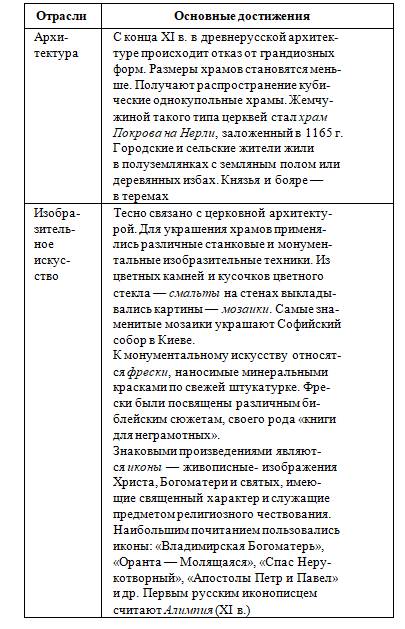 | Отрасли | Основные достижения |
|---|---|
| Архитектура | С конца XI в. в древнерусской архитектуре происходит отказ от грандиозных форм. Размеры храмов становятся меньше. Получают распространение кубические однокупольные храмы. Жемчужиной такого типа церквей стал храм Покрова на Нерли, заложенный в 1165 г. Городские и сельские жители жили в полуземлянках с земляным полом или деревянных избах. Князья и бояре — в теремах |
| Изобразительное искусство | Тесно связано с церковной архитектурой. Для украшения храмов применялись различные станковые и монументальные изобразительные техники. Из цветных камней и кусочков цветного стекла — смальты на стенах выкладывались картины — мозаики. Самые знаменитые мозаики украшают Софийский собор в Киеве. К монументальному искусству относятся фрески, наносимые минеральными красками по свежей штукатурке. Фрески были посвящены различным библейским сюжетам, своего рода «книги для неграмотных». Знаковыми произведениями являются иконы — живописные- изображения Христа, Богоматери и святых, имеющие священный характер и служащие предметом религиозного чествования. Наибольшим почитанием пользовались иконы: «Владимирская Богоматерь», «Оранта — Молящаяся», «Спас Нерукотворный», «Апостолы Петр и Павел» и др. Первым русским иконописцем считают Алимпия (XI в.) |